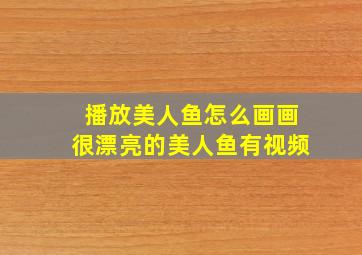 播放美人鱼怎么画画
很漂亮的美人鱼有视频